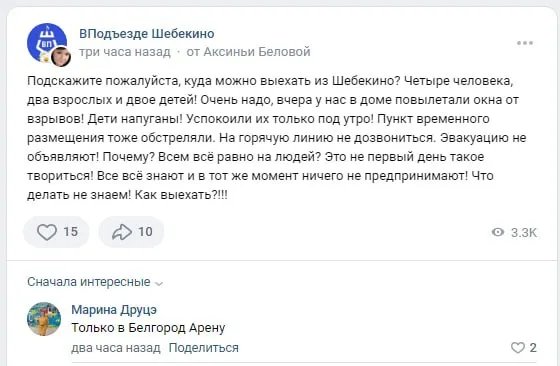 ВП

ВПодъезде Шебекино
три часа назад · от Аксиньи Беловой

Подскажите пожалуйста, куда можно выехать из Шебекино? Четыре человека, два взрослых и двое детей! Очень надо, вчера у нас в доме повылетали окна от взрывов! Дети напуганы! Успокоили их только под утро! Пункт временного размещения тоже обстреляли. На горячую линию не дозвониться. Эвакуацию не объявляют! Почему? Всем всё равно на людей? Это не первый день такое твориться! Все всё знают и в тот же момент ничего не предпринимают! Что делать не знаем! Как выехать?!!!

15
10
3.3K

Сначала интересные

Марина Друцэ
Только в Белгород Арену
два часа назад Поделиться
2